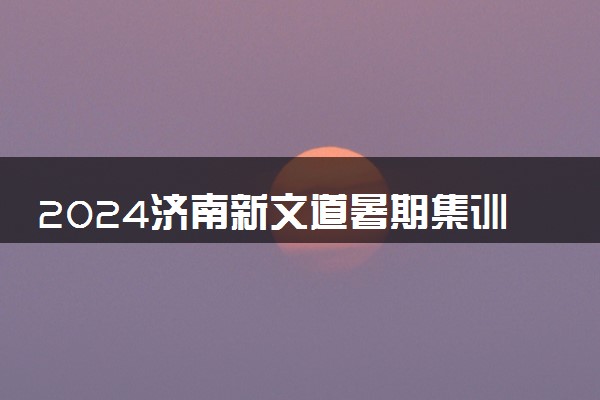 2024济南新文道暑期集训